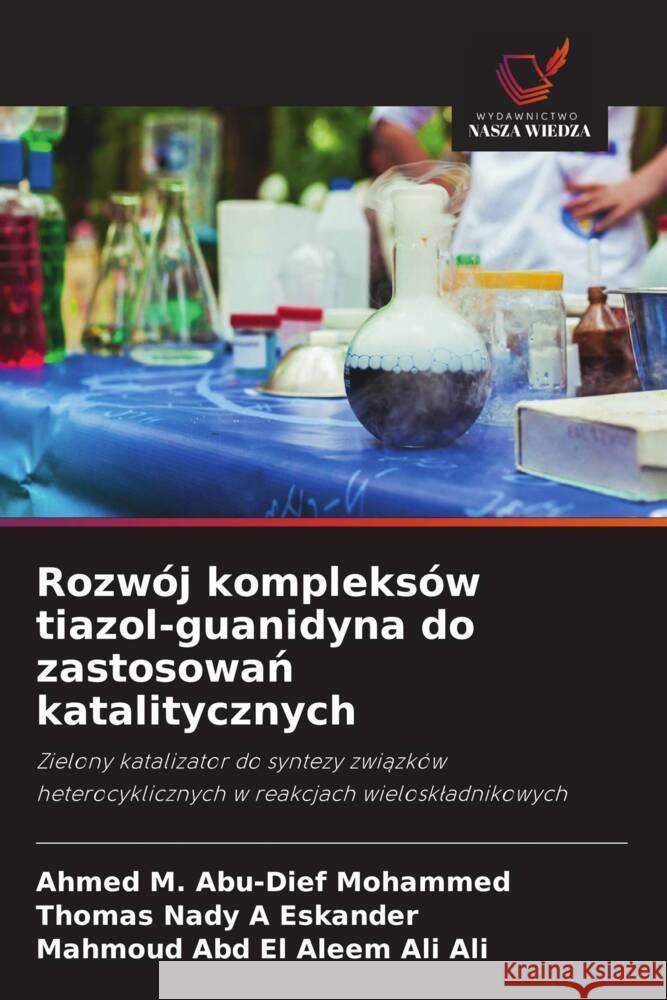 WYDAWNICTWO
NASZA WIEDZA

Rozwój kompleksów tiazol-guanidyna do zastosowań katalitycznych

Zielony katalizator do syntezy związków heterocyklicznych w reakcjach wieloskładnikowych

Ahmed M. Abu-Dief Mohammed
Thomas Nady A Eskander
Mahmoud Abd El Aleem Ali Ali